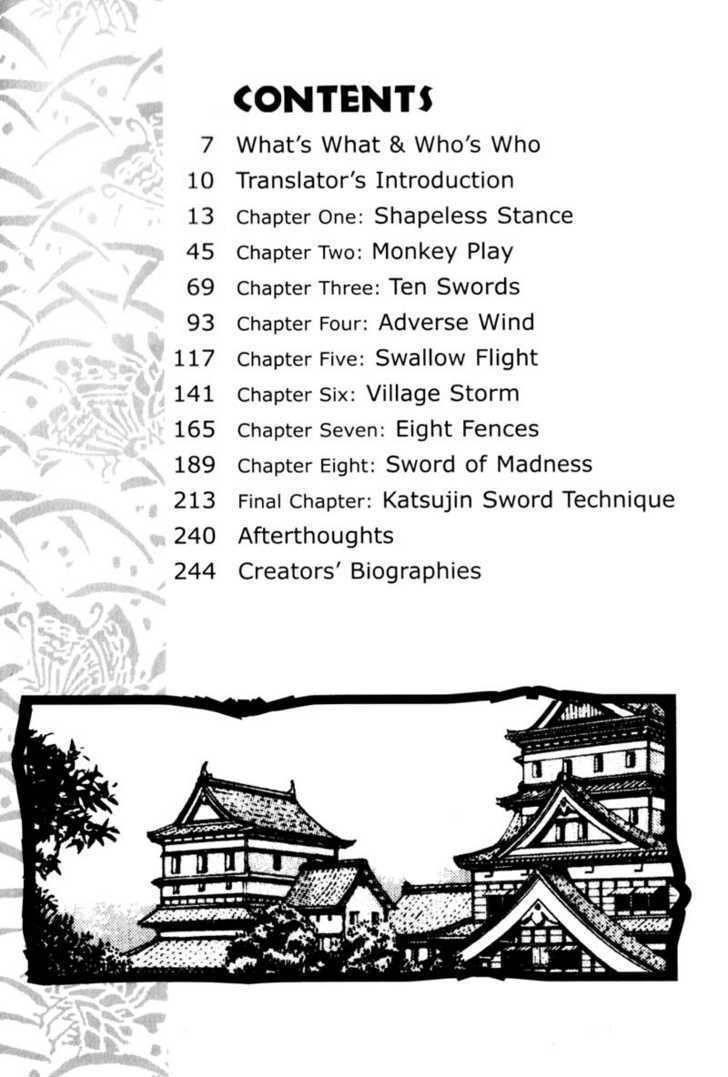 CONTENTS

7 What's What & Who's Who
10 Translator's Introduction
13 Chapter One: Shapeless Stance
45 Chapter Two: Monkey Play
69 Chapter Three: Ten Swords
93 Chapter Four: Adverse Wind
117 Chapter Five: Swallow Flight
141 Chapter Six: Village Storm
165 Chapter Seven: Eight Fences
189 Chapter Eight: Sword of Madness
213 Final Chapter: Katsujin Sword Technique
240 Afterthoughts
244 Creators' Biographies